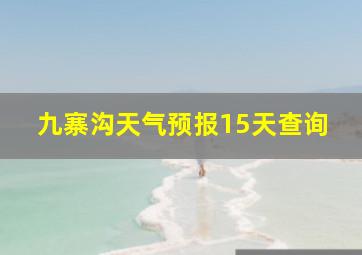 九寨沟天气预报15天查询